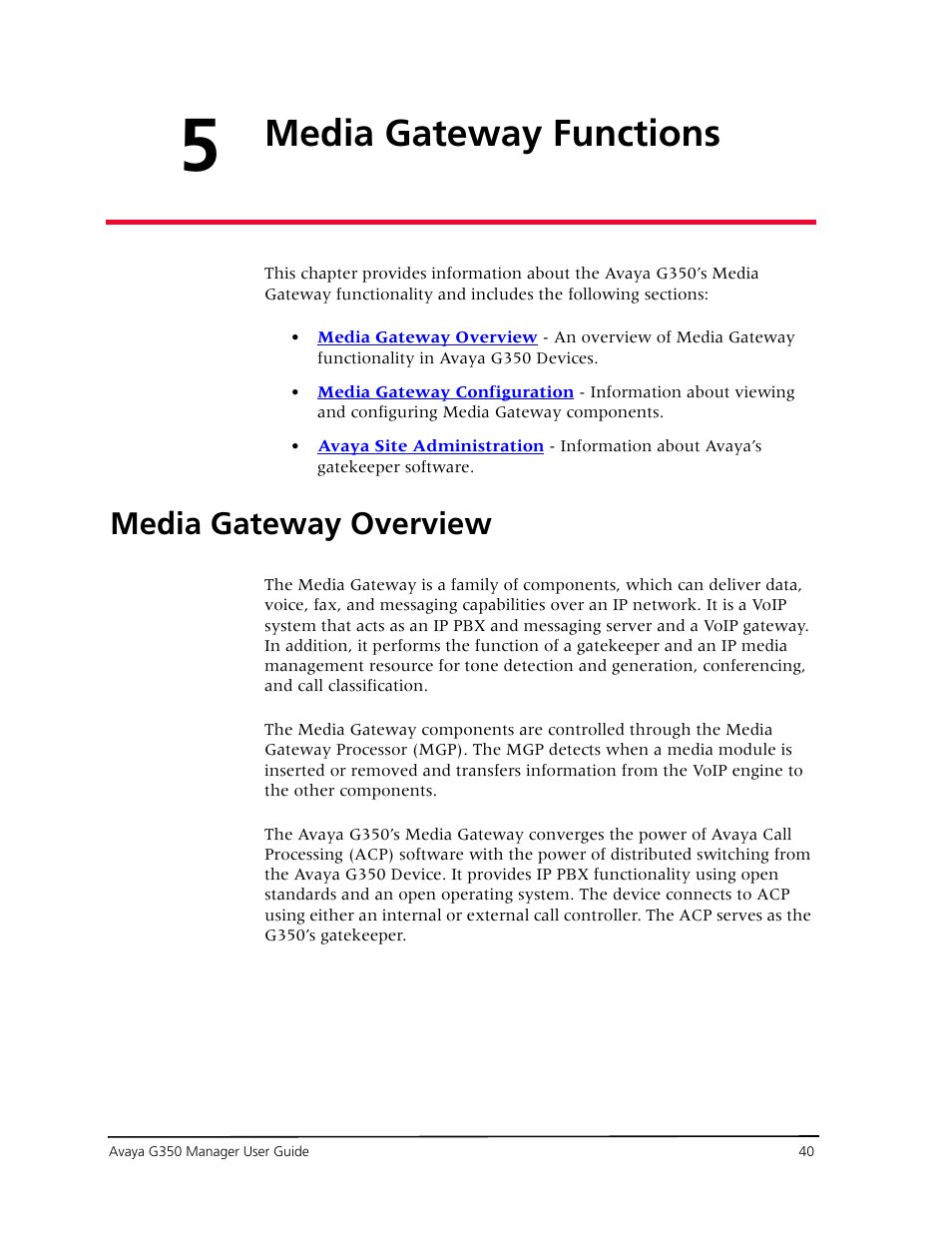 5 Media Gateway Functions

This chapter provides information about the Avaya G350's Media Gateway functionality and includes the following sections:

• Media Gateway Overview - An overview of Media Gateway functionality in Avaya G350 Devices.

• Media Gateway Configuration - Information about viewing and configuring Media Gateway components.

• Avaya Site Administration - Information about Avaya's gatekeeper software.

Media Gateway Overview

The Media Gateway is a family of components, which can deliver data, voice, fax, and messaging capabilities over an IP network. It is a VoIP system that acts as an IP PBX and messaging server and a VoIP gateway. In addition, it performs the function of a gatekeeper and an IP media management resource for tone detection and generation, conferencing, and call classification.

The Media Gateway components are controlled through the Media Gateway Processor (MGP). The MGP detects when a media module is inserted or removed and transfers information from the VoIP engine to the other components.

The Avaya G350's Media Gateway converges the power of Avaya Call Processing (ACP) software with the power of distributed switching from the Avaya G350 Device. It provides IP PBX functionality using open standards and an open operating system. The device connects to ACP using either an internal or external call controller. The ACP serves as the G350's gatekeeper.

Avaya G350 Manager User Guide 40